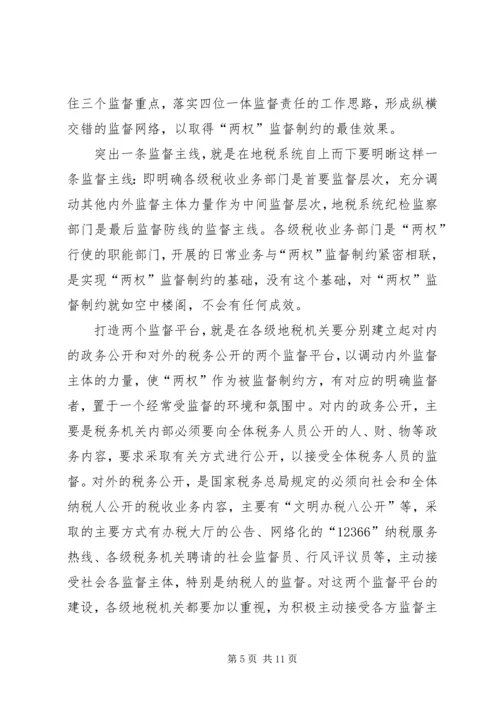 住三个监督重点，落实四位一体监督责任的工作思路，形成纵横交错的监督网络，以取得“两权”监督制约的最佳效果。

突出一条监督主线，就是在地税系统自上而下要明晰这样一条监督主线：即明确各级税收业务部门是首要监督层次，充分调动其他内外监督主体力量作为中间监督层次，地税系统纪检监察部门是最后监督防线的监督主线。各级税收业务部门是“两权”行使的职能部门，开展的日常业务与“两权”监督制约紧密相联，是实现“两权”监督制约的基础，没有这个基础，对“两权”监督制约就如空中楼阁，不会有任何成效。

打造两个监督平台，就是在各级地税机关要分别建立起对内的政务公开和对外的税务公开的两个监督平台，以调动内外监督主体的力量，使“两权”作为被监督制约方，有对应的明确监督者，置于一个经常受监督的环境和氛围中。对内的政务公开，主要是税务机关内部必须要向全体税务人员公开的人、财、物等政务内容，要求采取有关方式进行公开，以接受全体税务人员的监督。对外的税务公开，是国家税务总局规定的必须向社会和全体纳税人公开的税收业务内容，主要有“文明办税八公开”等，采取的主要方式有办税大厅的公告、网络化的“12366”纳税服务热线、各级税务机关聘请的社会监督员、行风评议员等，主动接受社会各监督主体，特别是纳税人的监督。对这两个监督平台的建设，各级地税机关都要加以重视，为积极主动接受各方监督主

第 5 页 共 11 页